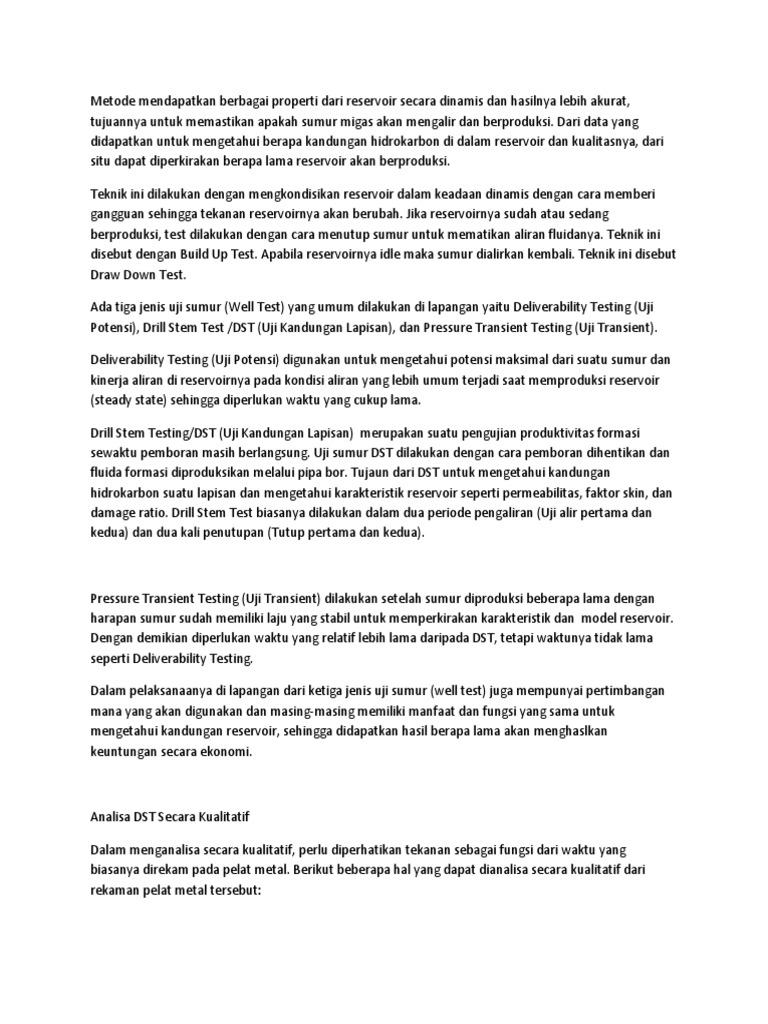 Metode mendapatkan berbagai properti dari reservoir secara dinamis dan hasilnya lebih akurat, tujuannya untuk memastikan apakah sumur migas akan mengalir dan berproduksi. Dari data yang didapatkan untuk mengetahui berapa kandungan hidrokarbon di dalam reservoir dan kualitasnya, dari situ dapat diperkirakan berapa lama reservoir akan berproduksi.

Teknik ini dilakukan dengan mengkondisikan reservoir dalam keadaan dinamis dengan cara memberi gangguan sehingga tekanan reservoirnya akan berubah. Jika reservoirnya sudah atau sedang berproduksi, test dilakukan dengan cara menutup sumur untuk mematikan aliran fluidanya. Teknik ini disebut dengan Build Up Test. Apabila reservoirnya idle maka sumur dialirkan kembali. Teknik ini disebut Draw Down Test.

Ada tiga jenis uji sumur (Well Test) yang umum dilakukan di lapangan yaitu Deliverability Testing (Uji Potensi), Drill Stem Test /DST (Uji Kandungan Lapisan), dan Pressure Transient Testing (Uji Transient).

Deliverability Testing (Uji Potensi) digunakan untuk mengetahui potensi maksimal dari suatu sumur dan kinerja aliran di reservoirnya pada kondisi aliran yang lebih umum terjadi saat memproduksi reservoir (steady state) sehingga diperlukan waktu yang cukup lama.

Drill Stem Testing/DST (Uji Kandungan Lapisan) merupakan suatu pengujian produktivitas formasi sewaktu pemboran masih berlangsung. Uji sumur DST dilakukan dengan cara pemboran dihentikan dan fluida formasi diproduksikan melalui pipa bor. Tujaun dari DST untuk mengetahui kandungan hidrokarbon suatu lapisan dan mengetahui karakteristik reservoir seperti permeabilitas, faktor skin, dan damage ratio. Drill Stem Test biasanya dilakukan dalam dua periode pengaliran (Uji alir pertama dan kedua) dan dua kali penutupan (Tutup pertama dan kedua).

Pressure Transient Testing (Uji Transient) dilakukan setelah sumur diproduksi beberapa lama dengan harapan sumur sudah memiliki laju yang stabil untuk memperkirakan karakteristik dan model reservoir. Dengan demikian diperlukan waktu yang relatif lebih lama daripada DST, tetapi waktunya tidak lama seperti Deliverability Testing.

Dalam pelaksanaanya di lapangan dari ketiga jenis uji sumur (well test) juga mempunyai pertimbangan mana yang akan digunakan dan masing-masing memiliki manfaat dan fungsi yang sama untuk mengetahui kandungan reservoir, sehingga didapatkan hasil berapa lama akan menghaslkan keuntungan secara ekonomi.

Analisa DST Secara Kualitatif

Dalam menganalisa secara kualitatif, perlu diperhatikan tekanan sebagai fungsi dari waktu yang biasanya direkam pada pelat metal. Berikut beberapa hal yang dapat dianalisa secara kualitatif dari rekaman pelat metal tersebut: